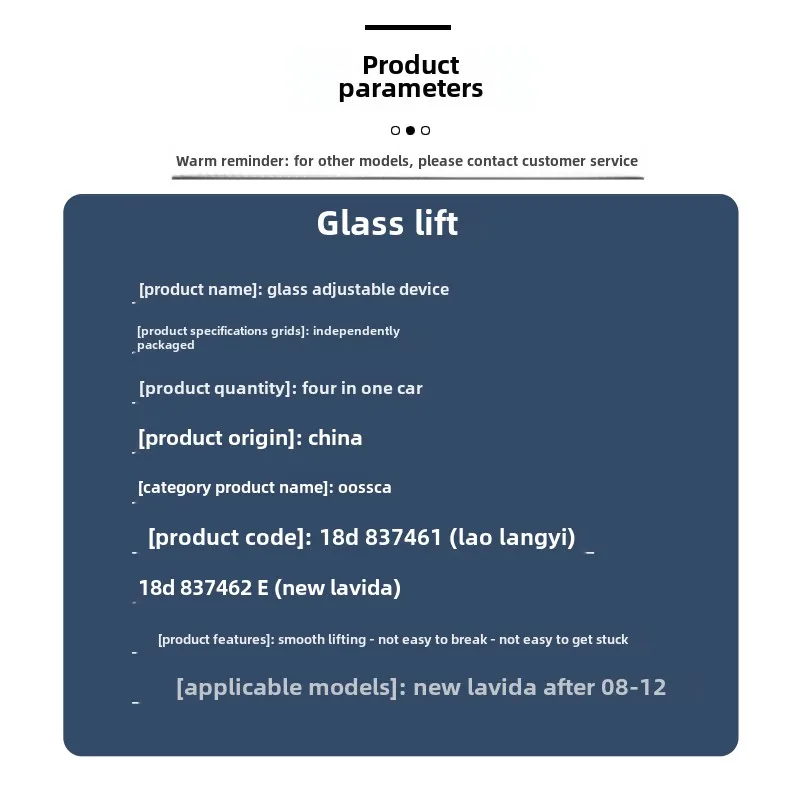 Product parameters

Warm reminder: for other models, please contact customer service

Glass lift

[product name]: glass adjustable device

[product specifications grids]: independently packaged

[product quantity]: four in one car

[product origin]: china

[category product name]: oossca

[product code]: 18d 837461 (lao langyi)

18d 837462 E (new lavida)

[product features]: smooth lifting - not easy to break - not easy to get stuck

[applicable models]: new lavida after 08-12